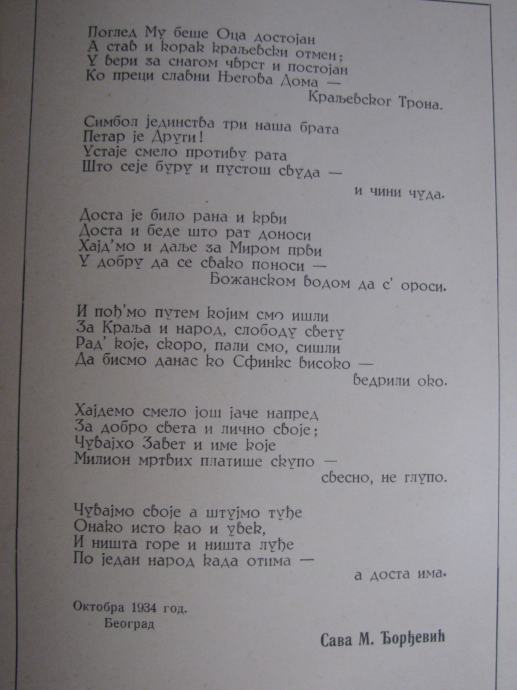 Поглед Му беше Оца достојан
А став и корак краљевски отмен;
У вери за снагом чврст и постојан
Ко преци славни Његова Дома —
Краљевског Трона.

Симбол јединства три наша брата
Петар је Други!
Устаје смело противу рата
Што сеје буру и пустош свуда —
и чини чуда.

Доста је било рана и крви
Доста и беде што рат доноси
Хајд'мо и даље за Миром први
У добру да се свако поноси —
Божанском водом да с' ороси.

И пођ'мо путем којим смо ишли
За Краља и народ, слободу свету
Рад' које, скоро, пали смо, сишли
Да бисмо данас ко Сфинкс високо —
ведрили око.

Хајдемо смело још јаче напред
За добро света и лично своје;
Чувајхо Завет и име које
Милион мртвих платише скупо —
свесно, не глупо.

Чувајмо своје а штујмо туђе
Онако исто као и увек,
И ништа горе и ништа луђе
По један народ када отима —
а доста има.

Октобра 1934 год.
Београд

Сава М. Ђорђевић